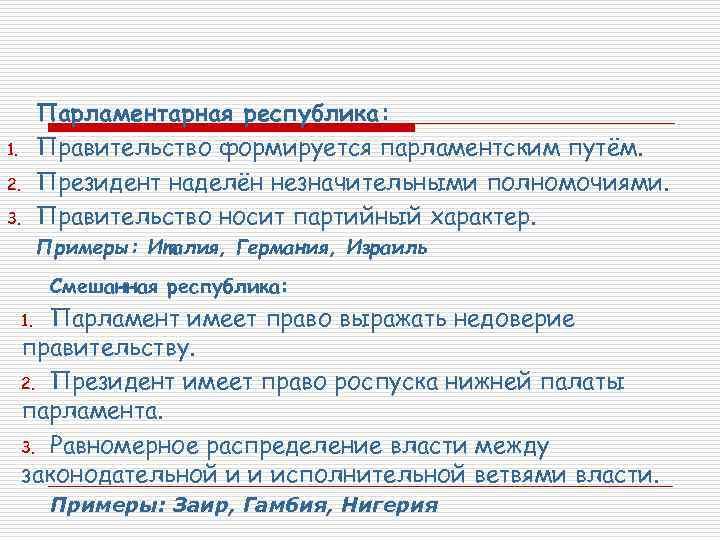 Парламентарная республика:

1. Правительство формируется парламентским путём.
2. Президент наделён незначительными полномочиями.
3. Правительство носит партийный характер.

Примеры: Италия, Германия, Израиль

Смешанная республика:

1. Парламент имеет право выражать недоверие правительству.
2. Президент имеет право роспуска нижней палаты парламента.
3. Равномерное распределение власти между законодательной и и исполнительной ветвями власти.

Примеры: Заир, Гамбия, Нигерия